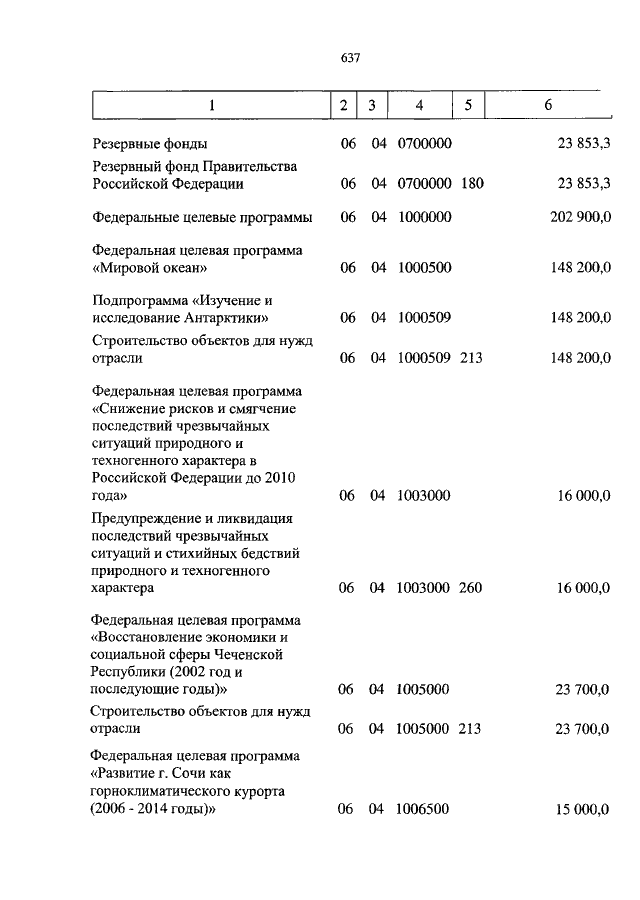 637

| 1 | 2 | 3 | 4 | 5 | 6 |
|---|---|---|---|---|---|
| Резервные фонды | 06 | 04 | 0700000 | | 23 853,3 |
| Резервный фонд Правительства Российской Федерации | 06 | 04 | 0700000 | 180 | 23 853,3 |
| Федеральные целевые программы | 06 | 04 | 1000000 | | 202 900,0 |
| Федеральная целевая программа «Мировой океан» | 06 | 04 | 1000500 | | 148 200,0 |
| Подпрограмма «Изучение и исследование Антарктики» | 06 | 04 | 1000509 | | 148 200,0 |
| Строительство объектов для нужд отрасли | 06 | 04 | 1000509 | 213 | 148 200,0 |
| Федеральная целевая программа «Снижение рисков и смягчение последствий чрезвычайных ситуаций природного и техногенного характера в Российской Федерации до 2010 года» | 06 | 04 | 1003000 | | 16 000,0 |
| Предупреждение и ликвидация последствий чрезвычайных ситуаций и стихийных бедствий природного и техногенного характера | 06 | 04 | 1003000 | 260 | 16 000,0 |
| Федеральная целевая программа «Восстановление экономики и социальной сферы Чеченской Республики (2002 год и последующие годы)» | 06 | 04 | 1005000 | | 23 700,0 |
| Строительство объектов для нужд отрасли | 06 | 04 | 1005000 | 213 | 23 700,0 |
| Федеральная целевая программа «Развитие г. Сочи как горноклиматического курорта (2006 - 2014 годы)» | 06 | 04 | 1006500 | | 15 000,0 |